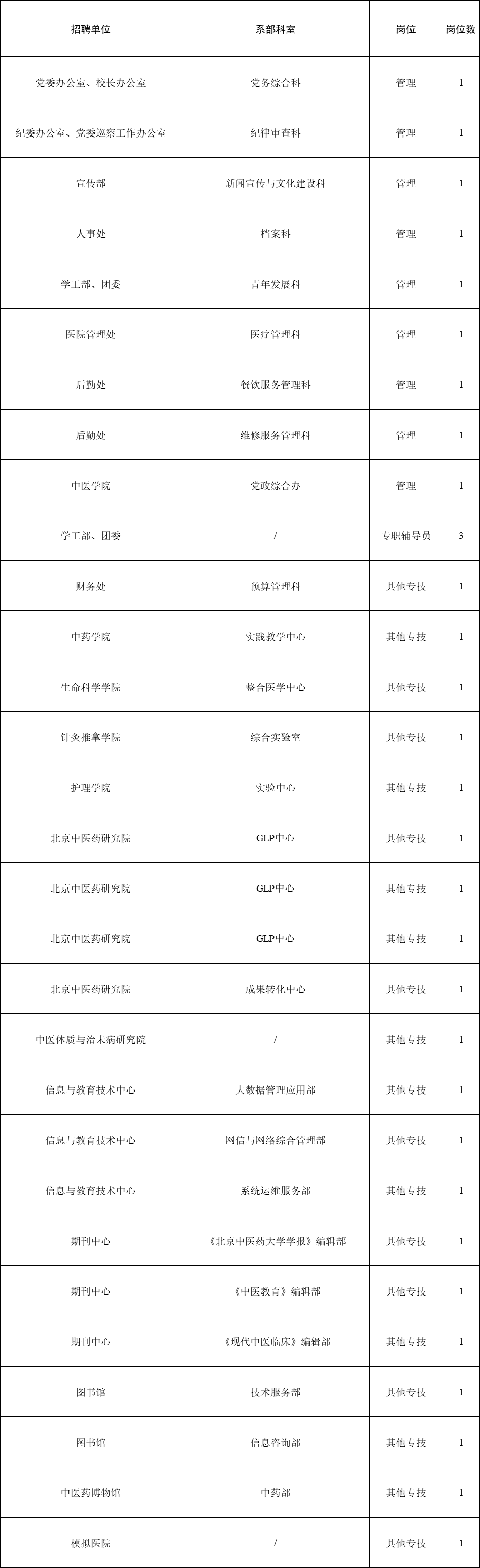 | 招聘单位 | 系部科室 | 岗位 | 岗位数 |
|---|---|---|---|
| 党委办公室、校长办公室 | 党务综合科 | 管理 | 1 |
| 纪委办公室、党委巡察工作办公室 | 纪律审查科 | 管理 | 1 |
| 宣传部 | 新闻宣传与文化建设科 | 管理 | 1 |
| 人事处 | 档案科 | 管理 | 1 |
| 学工部、团委 | 青年发展科 | 管理 | 1 |
| 医院管理处 | 医疗管理科 | 管理 | 1 |
| 后勤处 | 餐饮服务管理科 | 管理 | 1 |
| 后勤处 | 维修服务管理科 | 管理 | 1 |
| 中医学院 | 党政综合办 | 管理 | 1 |
| 学工部、团委 | / | 专职辅导员 | 3 |
| 财务处 | 预算管理科 | 其他专技 | 1 |
| 中药学院 | 实践教学中心 | 其他专技 | 1 |
| 生命科学学院 | 整合医学中心 | 其他专技 | 1 |
| 针灸推拿学院 | 综合实验室 | 其他专技 | 1 |
| 护理学院 | 实验中心 | 其他专技 | 1 |
| 北京中医药研究院 | GLP中心 | 其他专技 | 1 |
| 北京中医药研究院 | GLP中心 | 其他专技 | 1 |
| 北京中医药研究院 | GLP中心 | 其他专技 | 1 |
| 北京中医药研究院 | 成果转化中心 | 其他专技 | 1 |
| 中医体质与治未病研究院 | / | 其他专技 | 1 |
| 信息与教育技术中心 | 大数据管理应用部 | 其他专技 | 1 |
| 信息与教育技术中心 | 网信与网络综合管理部 | 其他专技 | 1 |
| 信息与教育技术中心 | 系统运维服务部 | 其他专技 | 1 |
| 期刊中心 | 《北京中医药大学学报》编辑部 | 其他专技 | 1 |
| 期刊中心 | 《中医教育》编辑部 | 其他专技 | 1 |
| 期刊中心 | 《现代中医临床》编辑部 | 其他专技 | 1 |
| 图书馆 | 技术服务部 | 其他专技 | 1 |
| 图书馆 | 信息咨询部 | 其他专技 | 1 |
| 中医药博物馆 | 中药部 | 其他专技 | 1 |
| 模拟医院 | / | 其他专技 | 1 |